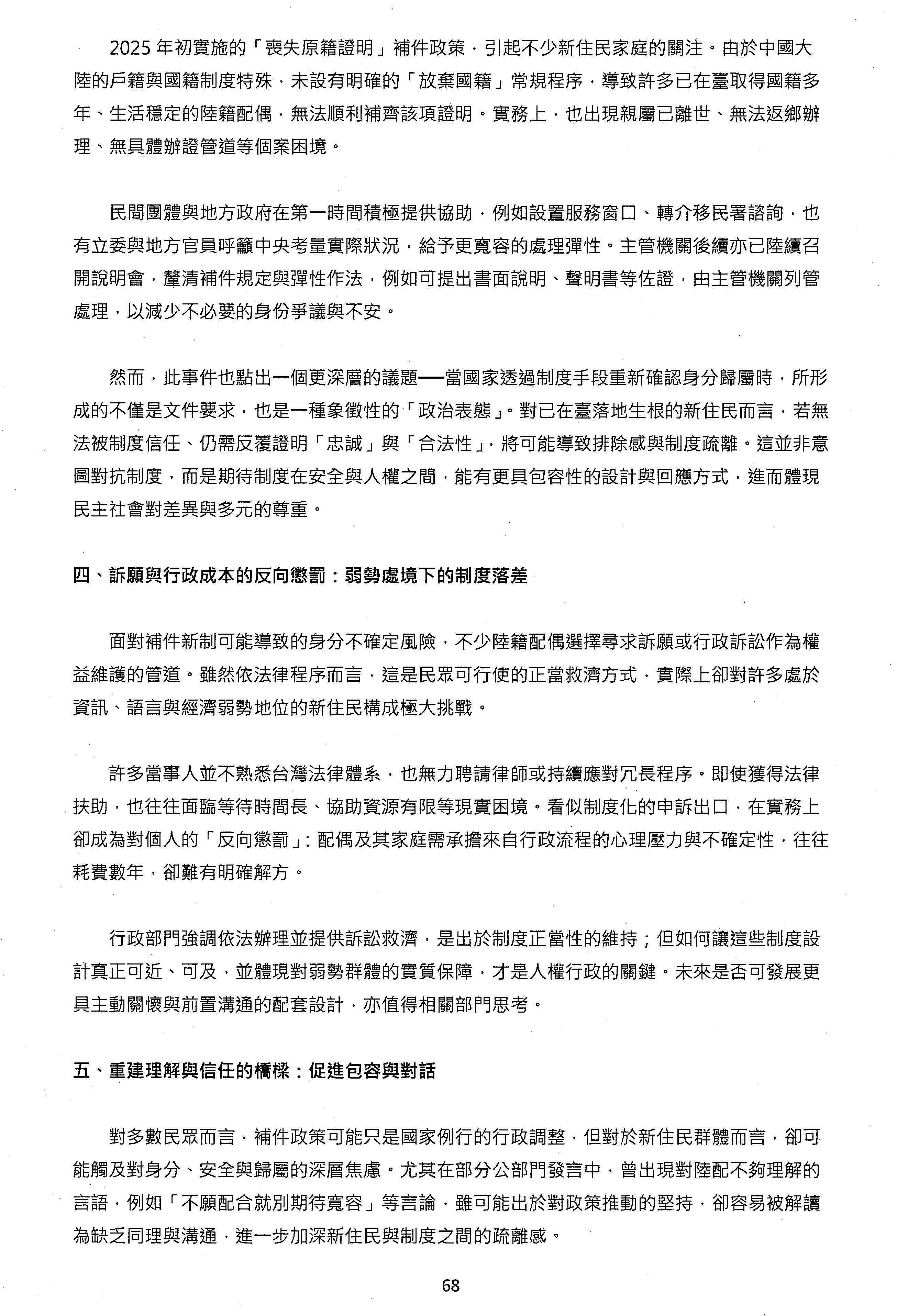 2025 年初實施的「喪失原籍證明」補件政策，引起不少新住民家庭的關注。由於中國大陸的戶籍與國籍制度特殊，未設有明確的「放棄國籍」常規程序，導致許多已在臺取得國籍多年、生活穩定的陸籍配偶，無法順利補齊該項證明。實務上，也出現親屬已離世、無法返鄉辦理、無具體辦證管道等個案困境。

民間團體與地方政府在第一時間積極提供協助，例如設置服務窗口、轉介移民署諮詢，也有立委與地方官員呼籲中央考量實際狀況，給予更寬容的處理彈性。主管機關後續亦已陸續召開說明會，釐清補件規定與彈性作法，例如可提出書面說明、聲明書等佐證，由主管機關列管處理，以減少不必要的身份爭議與不安。

然而，此事件也點出一個更深層的議題──當國家透過制度手段重新確認身分歸屬時，所形成的不僅是文件要求，也是一種象徵性的「政治表態」。對已在臺落地生根的新住民而言，若無法被制度信任、仍需反覆證明「忠誠」與「合法性」，將可能導致排除感與制度疏離。這並非意圖對抗制度，而是期待制度在安全與人權之間，能有更具包容性的設計與回應方式，進而體現民主社會對差異與多元的尊重。

四、訴願與行政成本的反向懲罰：弱勢處境下的制度落差

面對補件新制可能導致的身分不確定風險，不少陸籍配偶選擇尋求訴願或行政訴訟作為權益維護的管道。雖然依法律程序而言，這是民眾可行使的正當救濟方式，實際上卻對許多處於資訊、語言與經濟弱勢地位的新住民構成極大挑戰。

許多當事人並不熟悉台灣法律體系，也無力聘請律師或持續應對冗長程序。即使獲得法律扶助，也往往面臨等待時間長、協助資源有限等現實困境。看似制度化的申訴出口，在實務上卻成為對個人的「反向懲罰」：配偶及其家庭需承擔來自行政流程的心理壓力與不確定性，往往耗費數年，卻難有明確解方。

行政部門強調依法辦理並提供訴訟救濟，是出於制度正當性的維持；但如何讓這些制度設計真正可近、可及，並體現對弱勢群體的實質保障，才是人權行政的關鍵。未來是否可發展更具主動關懷與前置溝通的配套設計，亦值得相關部門思考。

五、重建理解與信任的橋樑：促進包容與對話

對多數民眾而言，補件政策可能只是國家例行的行政調整，但對於新住民群體而言，卻可能觸及對身分、安全與歸屬的深層焦慮。尤其在部分公部門發言中，曾出現對陸配不夠理解的言語，例如「不願配合就別期待寬容」等言論，雖可能出於對政策推動的堅持，卻容易被解讀為缺乏同理與溝通，進一步加深新住民與制度之間的疏離感。

68